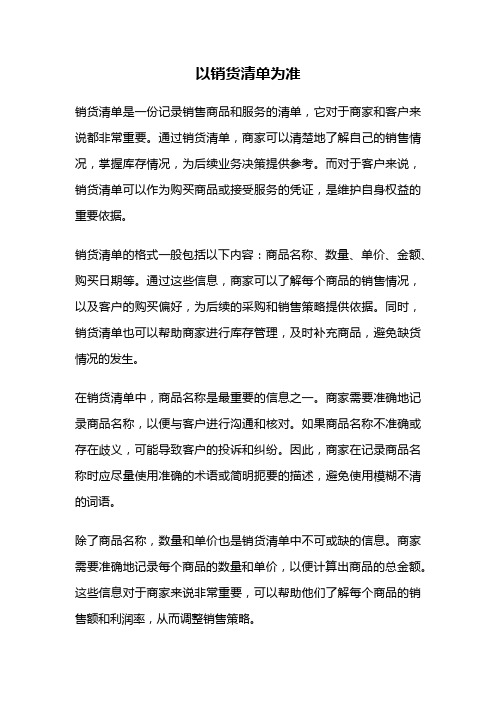 以销货清单为准

销货清单是一份记录销售商品和服务的清单，它对于商家和客户来说都非常重要。通过销货清单，商家可以清楚地了解自己的销售情况，掌握库存情况，为后续业务决策提供参考。而对于客户来说，销货清单可以作为购买商品或接受服务的凭证，是维护自身权益的重要依据。

销货清单的格式一般包括以下内容：商品名称、数量、单价、金额、购买日期等。通过这些信息，商家可以了解每个商品的销售情况，以及客户的购买偏好，为后续的采购和销售策略提供依据。同时，销货清单也可以帮助商家进行库存管理，及时补充商品，避免缺货情况的发生。

在销货清单中，商品名称是最重要的信息之一。商家需要准确地记录商品名称，以便与客户进行沟通和核对。如果商品名称不准确或存在歧义，可能导致客户的投诉和纠纷。因此，商家在记录商品名称时应尽量使用准确的术语或简明扼要的描述，避免使用模糊不清的词语。

除了商品名称，数量和单价也是销货清单中不可或缺的信息。商家需要准确地记录每个商品的数量和单价，以便计算出商品的总金额。这些信息对于商家来说非常重要，可以帮助他们了解每个商品的销售额和利润率，从而调整销售策略。